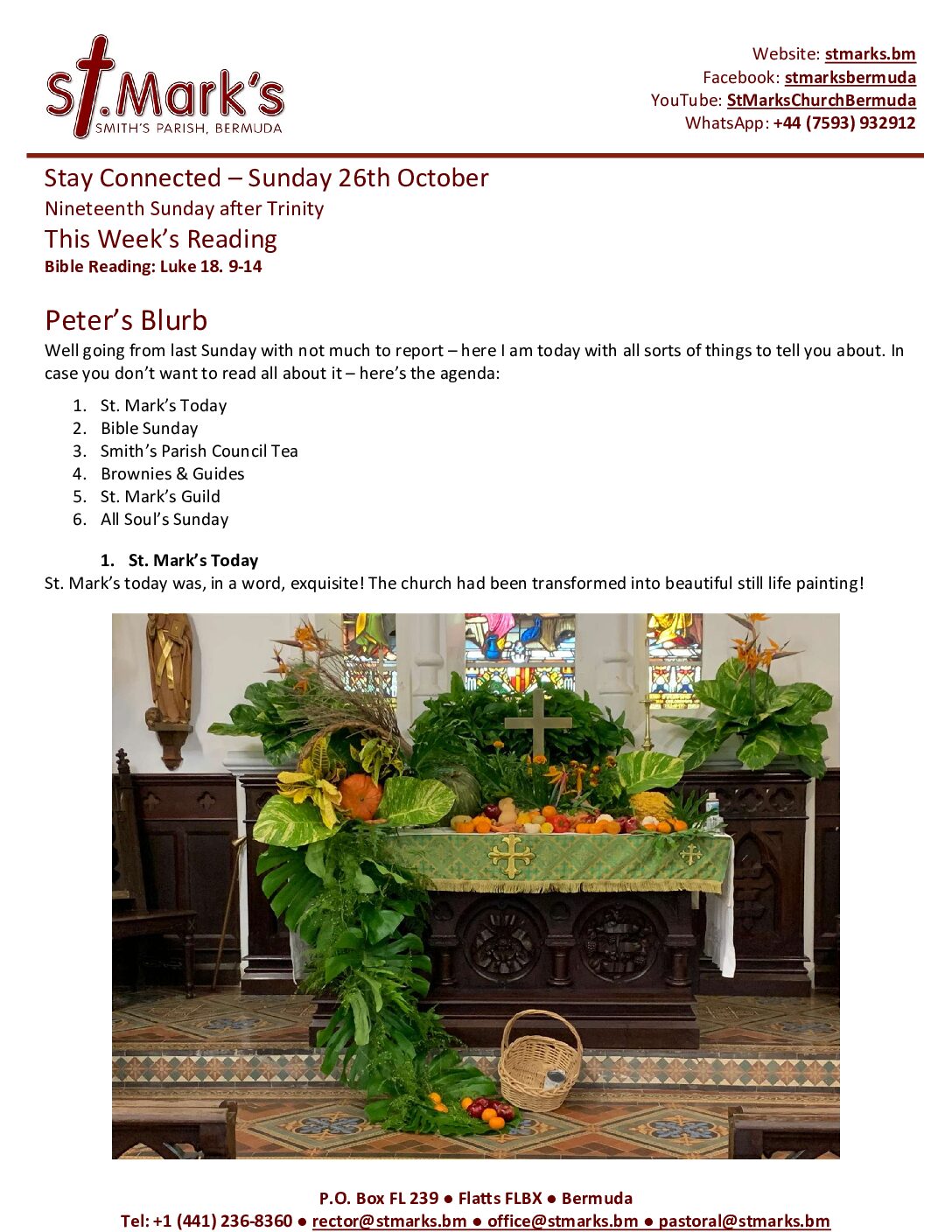 St.Mark's
SMITH'S PARISH, BERMUDA

Website: stmarks.bm
Facebook: stmarksbermuda
YouTube: StMarksChurchBermuda
WhatsApp: +44 (7593) 932912

Stay Connected – Sunday 26th October
Nineteenth Sunday after Trinity
This Week's Reading
Bible Reading: Luke 18. 9-14

Peter's Blurb
Well going from last Sunday with not much to report – here I am today with all sorts of things to tell you about. In case you don't want to read all about it – here's the agenda:

1. St. Mark's Today
2. Bible Sunday
3. Smith's Parish Council Tea
4. Brownies & Guides
5. St. Mark's Guild
6. All Soul's Sunday

1. St. Mark's Today
St. Mark's today was, in a word, exquisite! The church had been transformed into beautiful still life painting!

P.O. Box FL 239 ● Flatts FLBX ● Bermuda
Tel: +1 (441) 236-8360 ● rector@stmarks.bm ● office@stmarks.bm ● pastoral@stmarks.bm